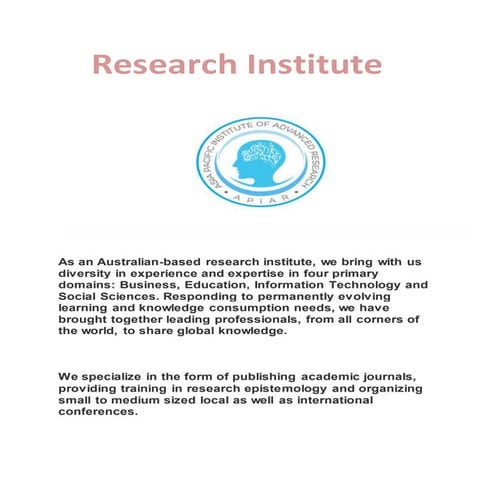 Research Institute

ASIA PACIFIC INSTITUTE OF ADVANCED RESEARCH

APIAR

As an Australian-based research institute, we bring with us diversity in experience and expertise in four primary domains: Business, Education, Information Technology and Social Sciences. Responding to permanently evolving learning and knowledge consumption needs, we have brought together leading professionals, from all corners of the world, to share global knowledge.

We specialize in the form of publishing academic journals, providing training in research epistemology and organizing small to medium sized local as well as international conferences.